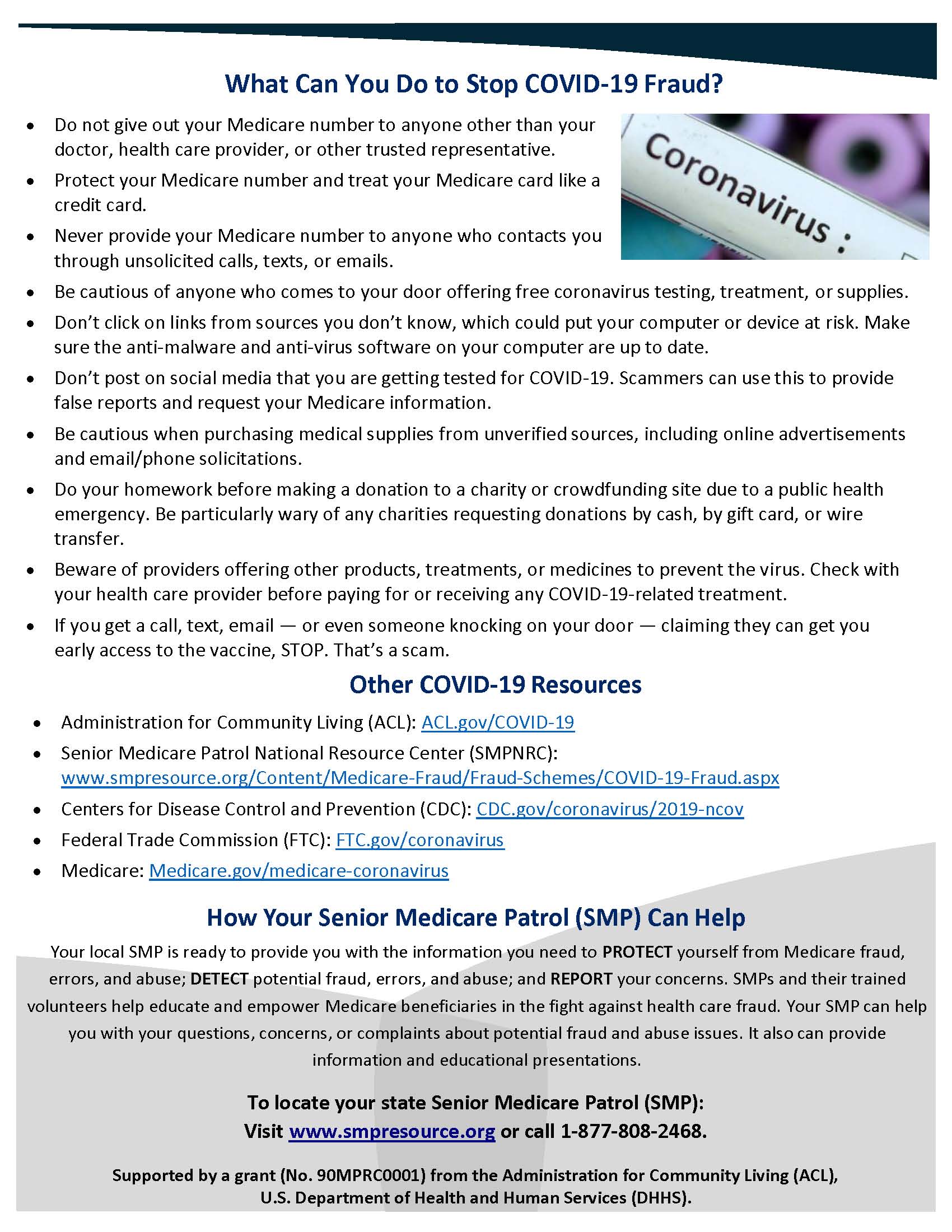 What Can You Do to Stop COVID-19 Fraud?

Coronavirus :

- Do not give out your Medicare number to anyone other than your doctor, health care provider, or other trusted representative.
- Protect your Medicare number and treat your Medicare card like a credit card.
- Never provide your Medicare number to anyone who contacts you through unsolicited calls, texts, or emails.
- Be cautious of anyone who comes to your door offering free coronavirus testing, treatment, or supplies.
- Don't click on links from sources you don't know, which could put your computer or device at risk. Make sure the anti-malware and anti-virus software on your computer are up to date.
- Don't post on social media that you are getting tested for COVID-19. Scammers can use this to provide false reports and request your Medicare information.
- Be cautious when purchasing medical supplies from unverified sources, including online advertisements and email/phone solicitations.
- Do your homework before making a donation to a charity or crowdfunding site due to a public health emergency. Be particularly wary of any charities requesting donations by cash, by gift card, or wire transfer.
- Beware of providers offering other products, treatments, or medicines to prevent the virus. Check with your health care provider before paying for or receiving any COVID-19-related treatment.
- If you get a call, text, email — or even someone knocking on your door — claiming they can get you early access to the vaccine, STOP. That's a scam.

Other COVID-19 Resources

- Administration for Community Living (ACL): ACL.gov/COVID-19
- Senior Medicare Patrol National Resource Center (SMPNRC): www.smpresource.org/Content/Medicare-Fraud/Fraud-Schemes/COVID-19-Fraud.aspx
- Centers for Disease Control and Prevention (CDC): CDC.gov/coronavirus/2019-ncov
- Federal Trade Commission (FTC): FTC.gov/coronavirus
- Medicare: Medicare.gov/medicare-coronavirus

How Your Senior Medicare Patrol (SMP) Can Help

Your local SMP is ready to provide you with the information you need to PROTECT yourself from Medicare fraud, errors, and abuse; DETECT potential fraud, errors, and abuse; and REPORT your concerns. SMPs and their trained volunteers help educate and empower Medicare beneficiaries in the fight against health care fraud. Your SMP can help you with your questions, concerns, or complaints about potential fraud and abuse issues. It also can provide information and educational presentations.

To locate your state Senior Medicare Patrol (SMP):
Visit www.smpresource.org or call 1-877-808-2468.

Supported by a grant (No. 90MPRC0001) from the Administration for Community Living (ACL), U.S. Department of Health and Human Services (DHHS).